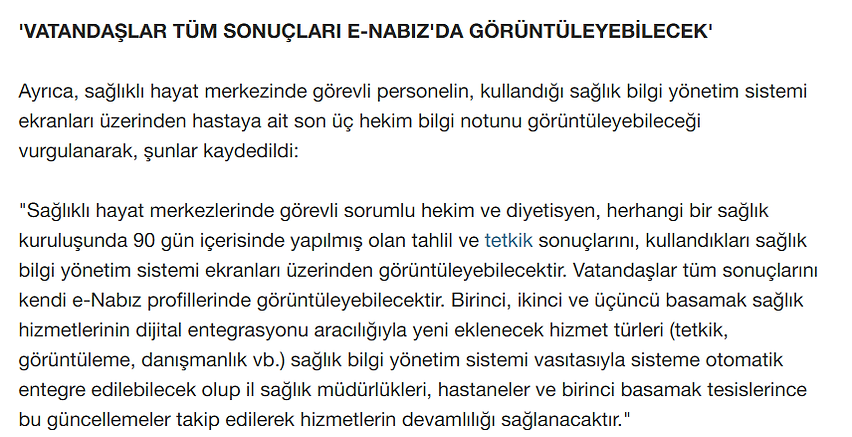 'VATANDAŞLAR TÜM SONUÇLARI E-NABIZ'DA GÖRÜNTÜLEYEBİLECEK'

Ayrıca, sağlıklı hayat merkezinde görevli personelin, kullandığı sağlık bilgi yönetim sistemi ekranları üzerinden hastaya ait son üç hekim bilgi notunu görüntüleyebileceği vurgulanarak, şunlar kaydedildi:

"Sağlıklı hayat merkezlerinde görevli sorumlu hekim ve diyetisyen, herhangi bir sağlık kuruluşunda 90 gün içerisinde yapılmış olan tahlil ve tetkik sonuçlarını, kullandıkları sağlık bilgi yönetim sistemi ekranları üzerinden görüntüleyebilecektir. Vatandaşlar tüm sonuçlarını kendi e-Nabız profillerinde görüntüleyebilecektir. Birinci, ikinci ve üçüncü basamak sağlık hizmetlerinin dijital entegrasyonu aracılığıyla yeni eklenecek hizmet türleri (tetkik, görüntüleme, danışmanlık vb.) sağlık bilgi yönetim sistemi vasıtasıyla sisteme otomatik entegre edilebilecek olup il sağlık müdürlükleri, hastaneler ve birinci basamak tesislerince bu güncellemeler takip edilerek hizmetlerin devamlılığı sağlanacaktır."